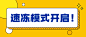 速冻模式开启！